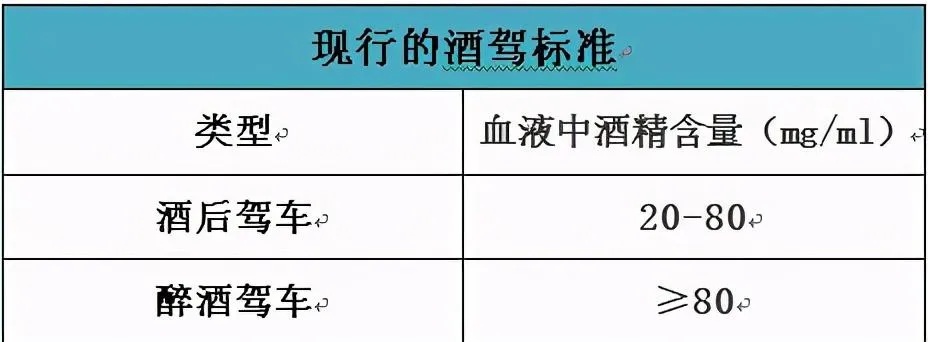 现行的酒驾标准

| 类型 | 血液中酒精含量（mg/ml） |
|---|---|
| 酒后驾车 | 20-80 |
| 醉酒驾车 | ≥80 |